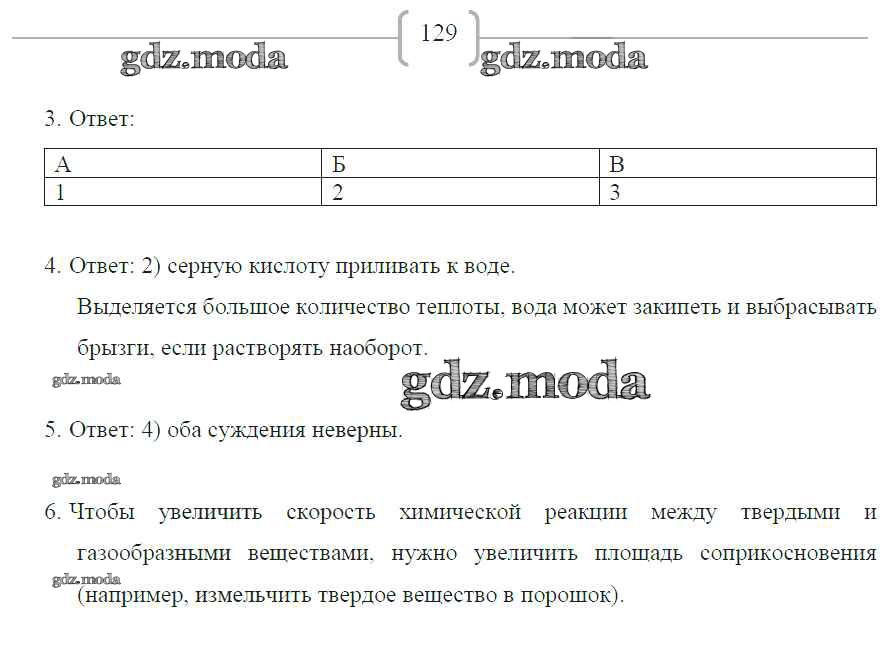 129

gdz.moda gdz.moda

3. Ответ:

| А | Б | В |
|---|---|---|
| 1 | 2 | 3 |

4. Ответ: 2) серную кислоту приливать к воде.

Выделяется большое количество теплоты, вода может закипеть и выбрасывать брызги, если растворять наоборот.

gdz.moda

gdz.moda

5. Ответ: 4) оба суждения неверны.

gdz.moda

6. Чтобы увеличить скорость химической реакции между твердыми и газообразными веществами, нужно увеличить площадь соприкосновения (например, измельчить твердое вещество в порошок).

gdz.moda